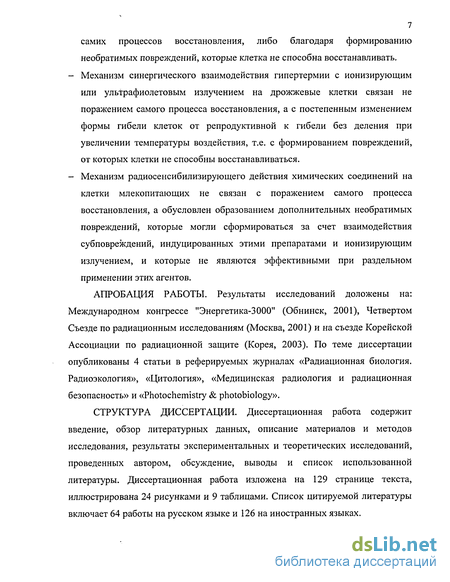 7

самих процессов восстановления, либо благодаря формированию необратимых повреждений, которые клетка не способна восстанавливать.

– Механизм синергического взаимодействия гипертермии с ионизирующим или ультрафиолетовым излучением на дрожжевые клетки связан не поражением самого процесса восстановления, а с постепенным изменением формы гибели клеток от репродуктивной к гибели без деления при увеличении температуры воздействия, т.е. с формированием повреждений, от которых клетки не способны восстанавливаться.

– Механизм радиосенсибилизирующего действия химических соединений на клетки млекопитающих не связан с поражением самого процесса восстановления, а обусловлен образованием дополнительных необратимых повреждений, которые могли сформироваться за счет взаимодействия субповреждений, индуцированных этими препаратами и ионизирующим излучением, и которые не являются эффективными при раздельном применении этих агентов.

АПРОБАЦИЯ РАБОТЫ. Результаты исследований доложены на: Международном конгрессе "Энергетика-3000" (Обнинск, 2001), Четвертом Съезде по радиационным исследованиям (Москва, 2001) и на съезде Корейской Ассоциации по радиационной защите (Корея, 2003). По теме диссертации опубликованы 4 статьи в реферируемых журналах «Радиационная биология. Радиоэкология», «Цитология», «Медицинская радиология и радиационная безопасность» и «Photochemistry & photobiology».

СТРУКТУРА ДИССЕРТАЦИИ. Диссертационная работа содержит введение, обзор литературных данных, описание материалов и методов исследования, результаты экспериментальных и теоретических исследований, проведенных автором, обсуждение, выводы и список использованной литературы. Диссертационная работа изложена на 129 странице текста, иллюстрирована 24 рисунками и 9 таблицами. Список цитируемой литературы включает 64 работы на русском языке и 126 на иностранных языках.

dsLib.net
библиотека диссертаций